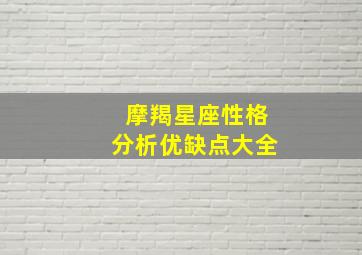 摩羯星座性格
分析优缺点大全